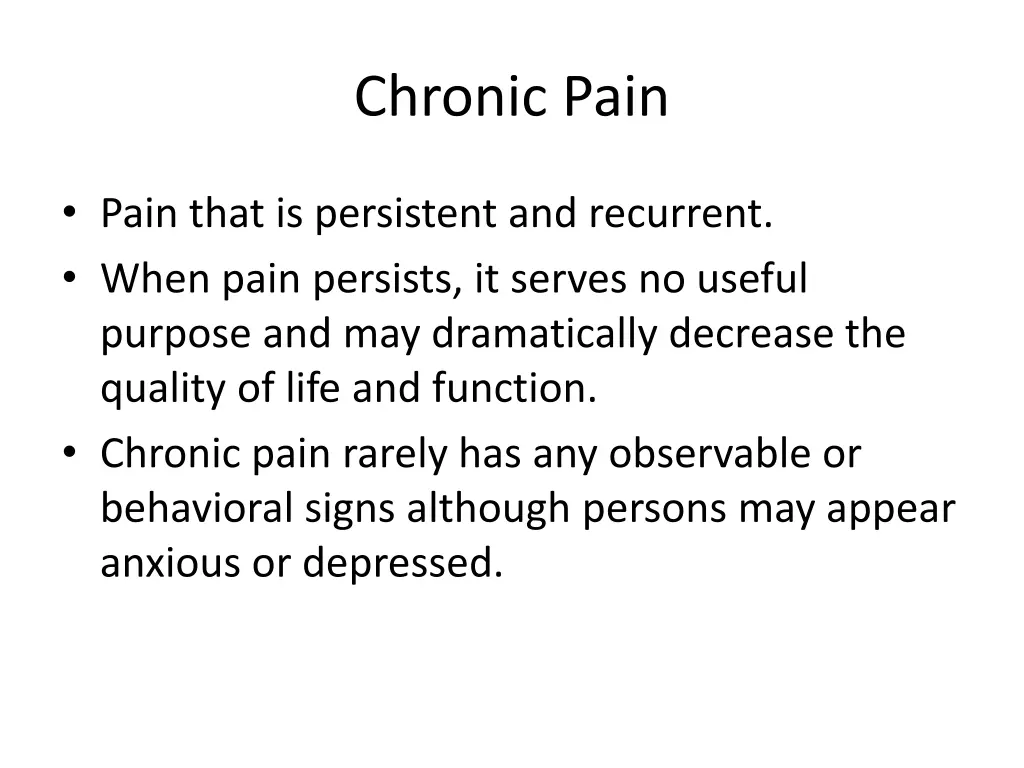 Chronic Pain

• Pain that is persistent and recurrent.
• When pain persists, it serves no useful purpose and may dramatically decrease the quality of life and function.
• Chronic pain rarely has any observable or behavioral signs although persons may appear anxious or depressed.